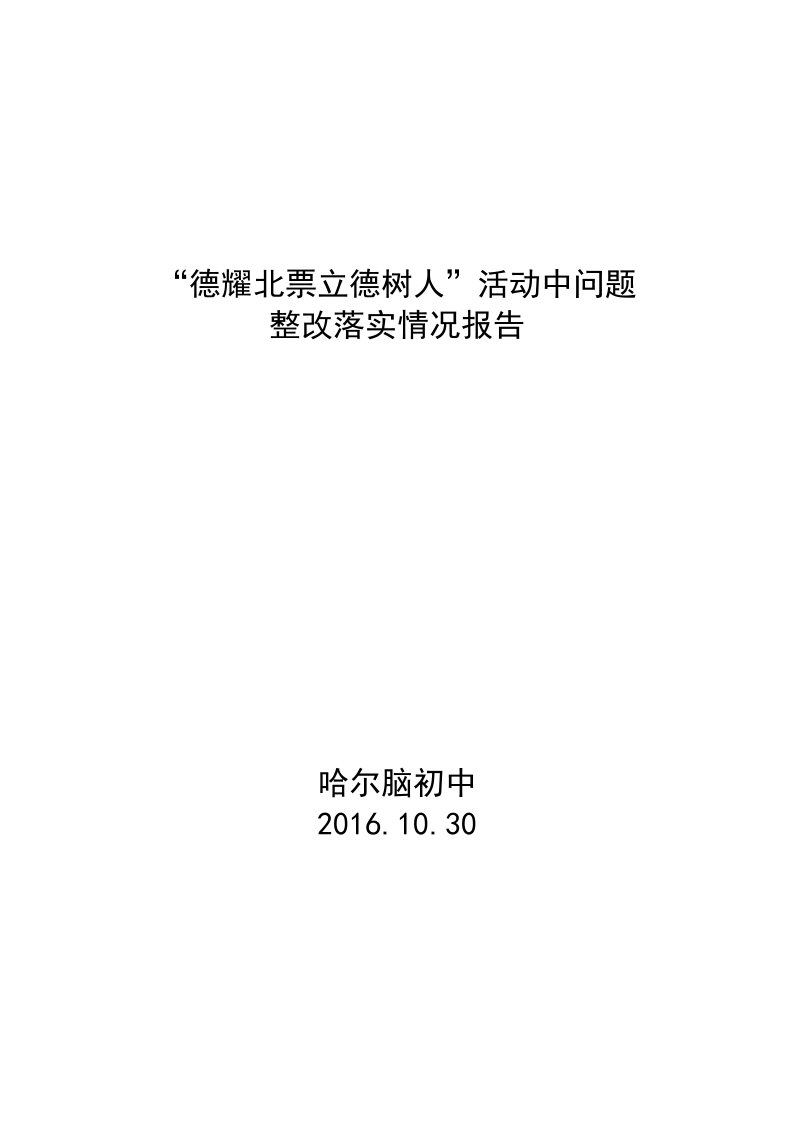 “德耀北票立德树人”活动中问题
整改落实情况报告

哈尔脑初中
2016.10.30